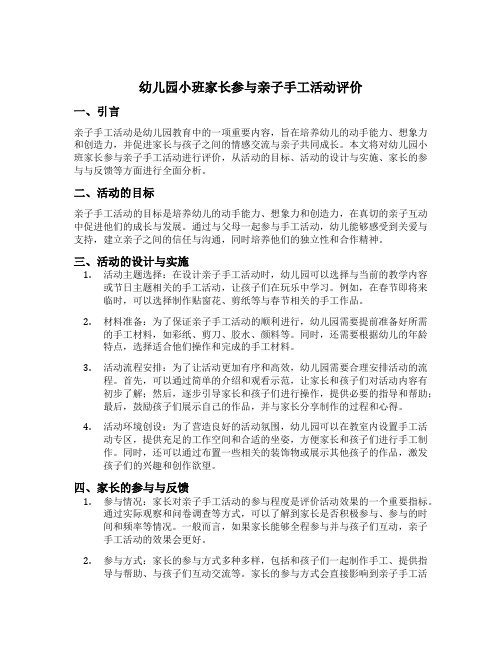 幼儿园小班家长参与亲子手工活动评价

一、引言

亲子手工活动是幼儿园教育中的一项重要内容，旨在培养幼儿的动手能力、想象力和创造力，并促进家长与孩子之间的情感交流与亲子共同成长。本文将对幼儿园小班家长参与亲子手工活动进行评价，从活动的目标、活动的设计与实施、家长的参与与反馈等方面进行全面分析。

二、活动的目标

亲子手工活动的目标是培养幼儿的动手能力、想象力和创造力，在真切的亲子互动中促进他们的成长与发展。通过与父母一起参与手工活动，幼儿能够感受到关爱与支持，建立亲子之间的信任与沟通，同时培养他们的独立性和合作精神。

三、活动的设计与实施

1. 活动主题选择：在设计亲子手工活动时，幼儿园可以选择与当前的教学内容或节日主题相关的手工活动，让孩子们在玩乐中学习。例如，在春节即将来临时，可以选择制作贴窗花、剪纸等与春节相关的手工作品。

2. 材料准备：为了保证亲子手工活动的顺利进行，幼儿园需要提前准备好所需的手工材料，如彩纸、剪刀、胶水、颜料等。同时，还需要根据幼儿的年龄特点，选择适合他们操作和完成的手工材料。

3. 活动流程安排：为了让活动更加有序和高效，幼儿园需要合理安排活动的流程。首先，可以通过简单的介绍和观看示范，让家长和孩子们对活动内容有初步了解；然后，逐步引导家长和孩子们进行操作，提供必要的指导和帮助；最后，鼓励孩子们展示自己的作品，并与家长分享制作的过程和心得。

4. 活动环境创设：为了营造良好的活动氛围，幼儿园可以在教室内设置手工活动专区，提供充足的工作空间和合适的坐姿，方便家长和孩子们进行手工制作。同时，还可以通过布置一些相关的装饰物或展示其他孩子的作品，激发孩子们的兴趣和创作欲望。

四、家长的参与与反馈

1. 参与情况：家长对亲子手工活动的参与程度是评价活动效果的一个重要指标。通过实际观察和问卷调查等方式，可以了解到家长是否积极参与、参与的时间和频率等情况。一般而言，如果家长能够全程参与并与孩子们互动，亲子手工活动的效果会更好。

2. 参与方式：家长的参与方式多种多样，包括和孩子们一起制作手工、提供指导与帮助、与孩子们互动交流等。家长的参与方式会直接影响到亲子手工活